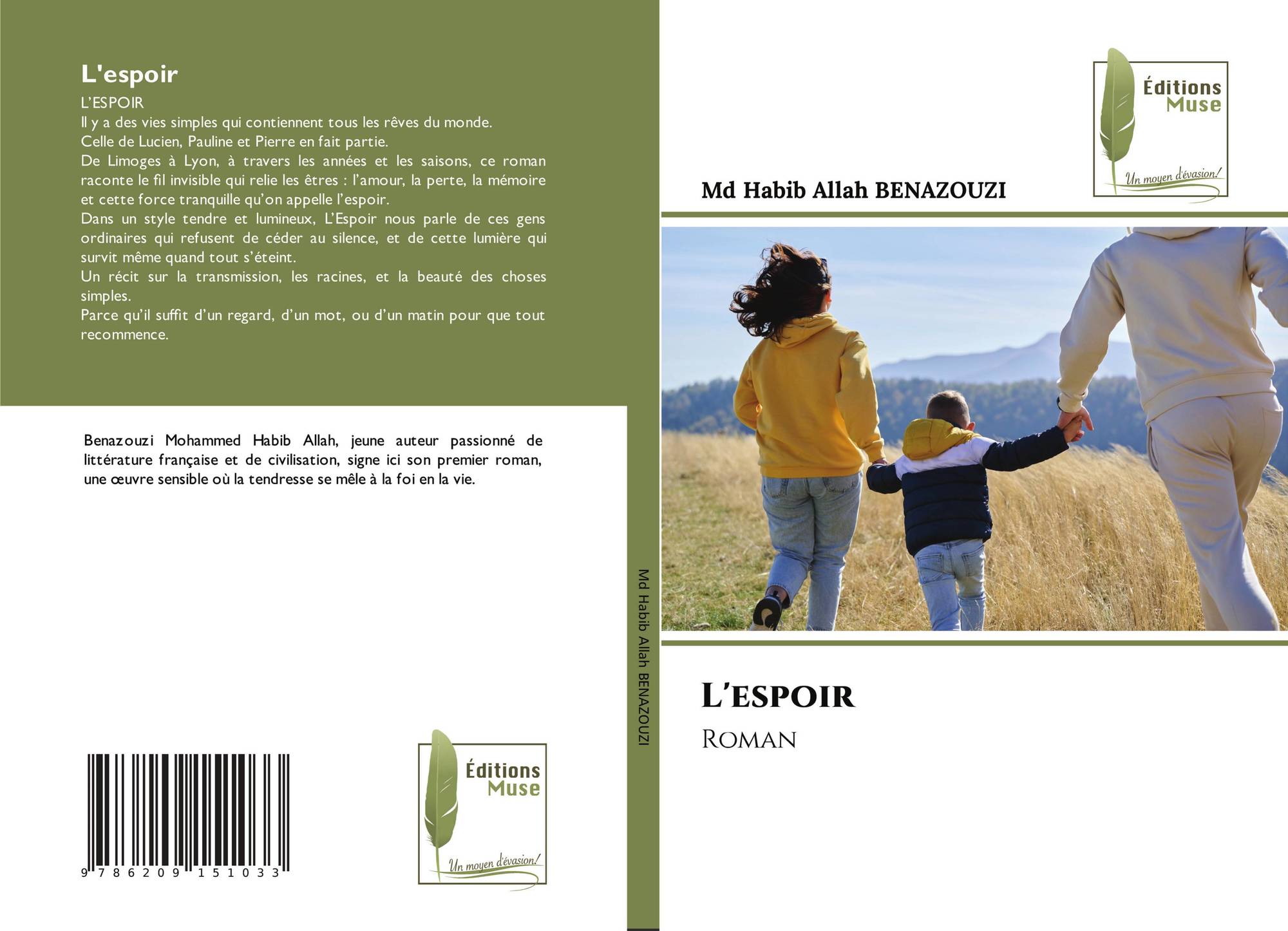 L'espoir

L'ESPOIR

Il y a des vies simples qui contiennent tous les rêves du monde.

Celle de Lucien, Pauline et Pierre en fait partie.

De Limoges à Lyon, à travers les années et les saisons, ce roman raconte le fil invisible qui relie les êtres : l'amour, la perte, la mémoire et cette force tranquille qu'on appelle l'espoir.

Dans un style tendre et lumineux, L'Espoir nous parle de ces gens ordinaires qui refusent de céder au silence, et de cette lumière qui survit même quand tout s'éteint.

Un récit sur la transmission, les racines, et la beauté des choses simples.

Parce qu'il suffit d'un regard, d'un mot, ou d'un matin pour que tout recommence.

Benazouzi Mohammed Habib Allah, jeune auteur passionné de littérature française et de civilisation, signe ici son premier roman, une œuvre sensible où la tendresse se mêle à la foi en la vie.

9 786209 151033

Éditions
Muse
Un moyen d'évasion!

Md Habib Allah BENAZOUZI

Éditions
Muse
Un moyen d'évasion!

Md Habib Allah BENAZOUZI

L'espoir

Roman